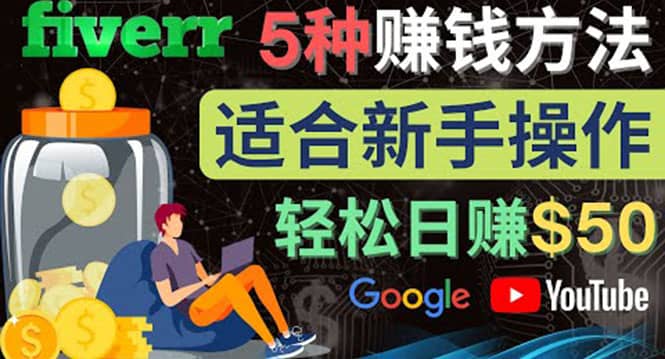 fiverr 5种赚钱方法

适合新手操作

轻松日赚$50

Google YouTube